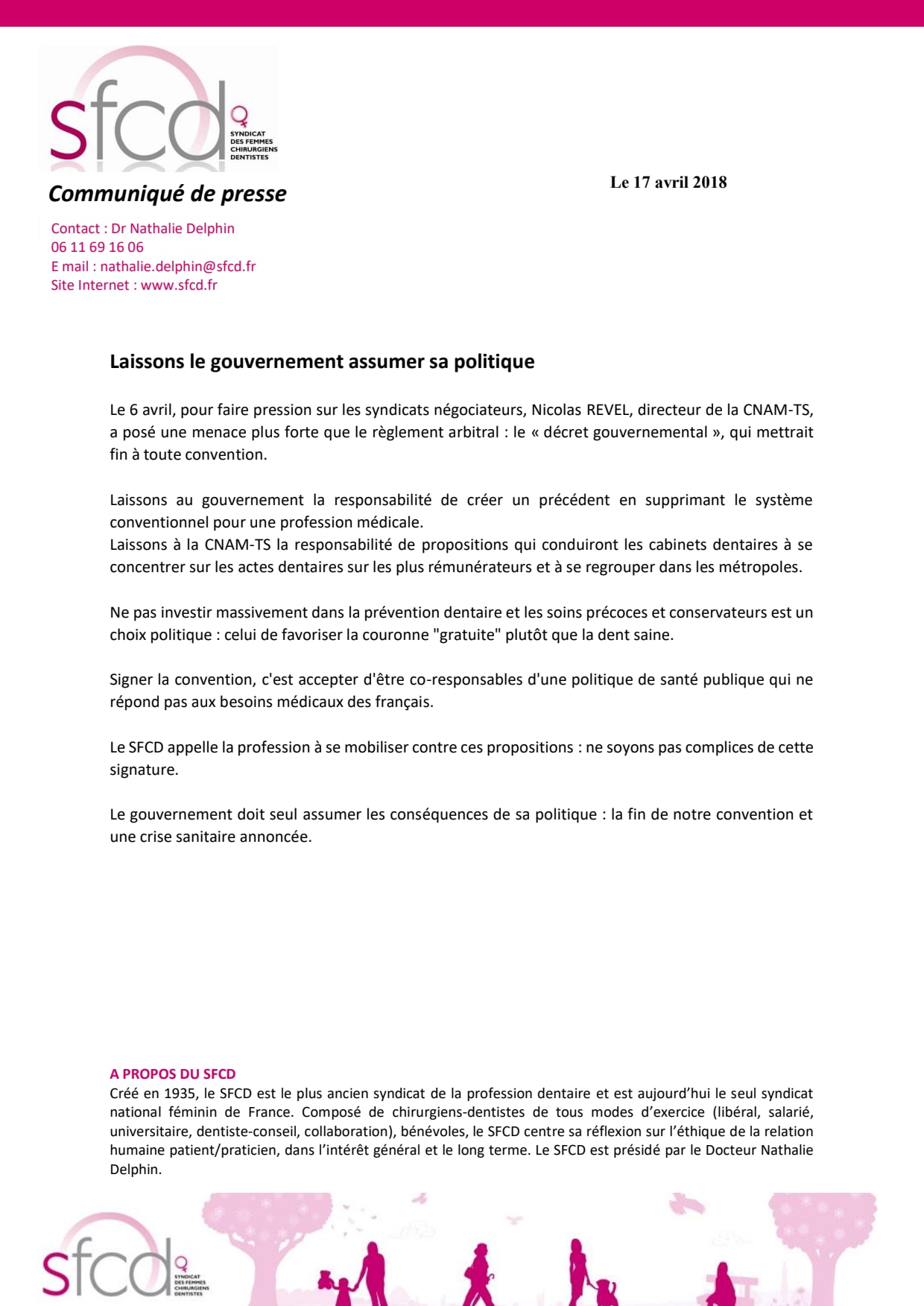 sfcd
SYNDICAT DES FEMMES CHIRURGIENS DENTISTES

Communiqué de presse

Le 17 avril 2018

Contact : Dr Nathalie Delphin
06 11 69 16 06
E mail : nathalie.delphin@sfcd.fr
Site Internet : www.sfcd.fr

Laissons le gouvernement assumer sa politique

Le 6 avril, pour faire pression sur les syndicats négociateurs, Nicolas REVEL, directeur de la CNAM-TS, a posé une menace plus forte que le règlement arbitral : le « décret gouvernemental », qui mettrait fin à toute convention.

Laissons au gouvernement la responsabilité de créer un précédent en supprimant le système conventionnel pour une profession médicale.
Laissons à la CNAM-TS la responsabilité de propositions qui conduiront les cabinets dentaires à se concentrer sur les actes dentaires sur les plus rémunérateurs et à se regrouper dans les métropoles.

Ne pas investir massivement dans la prévention dentaire et les soins précoces et conservateurs est un choix politique : celui de favoriser la couronne "gratuite" plutôt que la dent saine.

Signer la convention, c'est accepter d'être co-responsables d'une politique de santé publique qui ne répond pas aux besoins médicaux des français.

Le SFCD appelle la profession à se mobiliser contre ces propositions : ne soyons pas complices de cette signature.

Le gouvernement doit seul assumer les conséquences de sa politique : la fin de notre convention et une crise sanitaire annoncée.

A PROPOS DU SFCD
Créé en 1935, le SFCD est le plus ancien syndicat de la profession dentaire et est aujourd'hui le seul syndicat national féminin de France. Composé de chirurgiens-dentistes de tous modes d'exercice (libéral, salarié, universitaire, dentiste-conseil, collaboration), bénévoles, le SFCD centre sa réflexion sur l'éthique de la relation humaine patient/praticien, dans l'intérêt général et le long terme. Le SFCD est présidé par le Docteur Nathalie Delphin.

sfcd
SYNDICAT DES FEMMES CHIRURGIENS DENTISTES